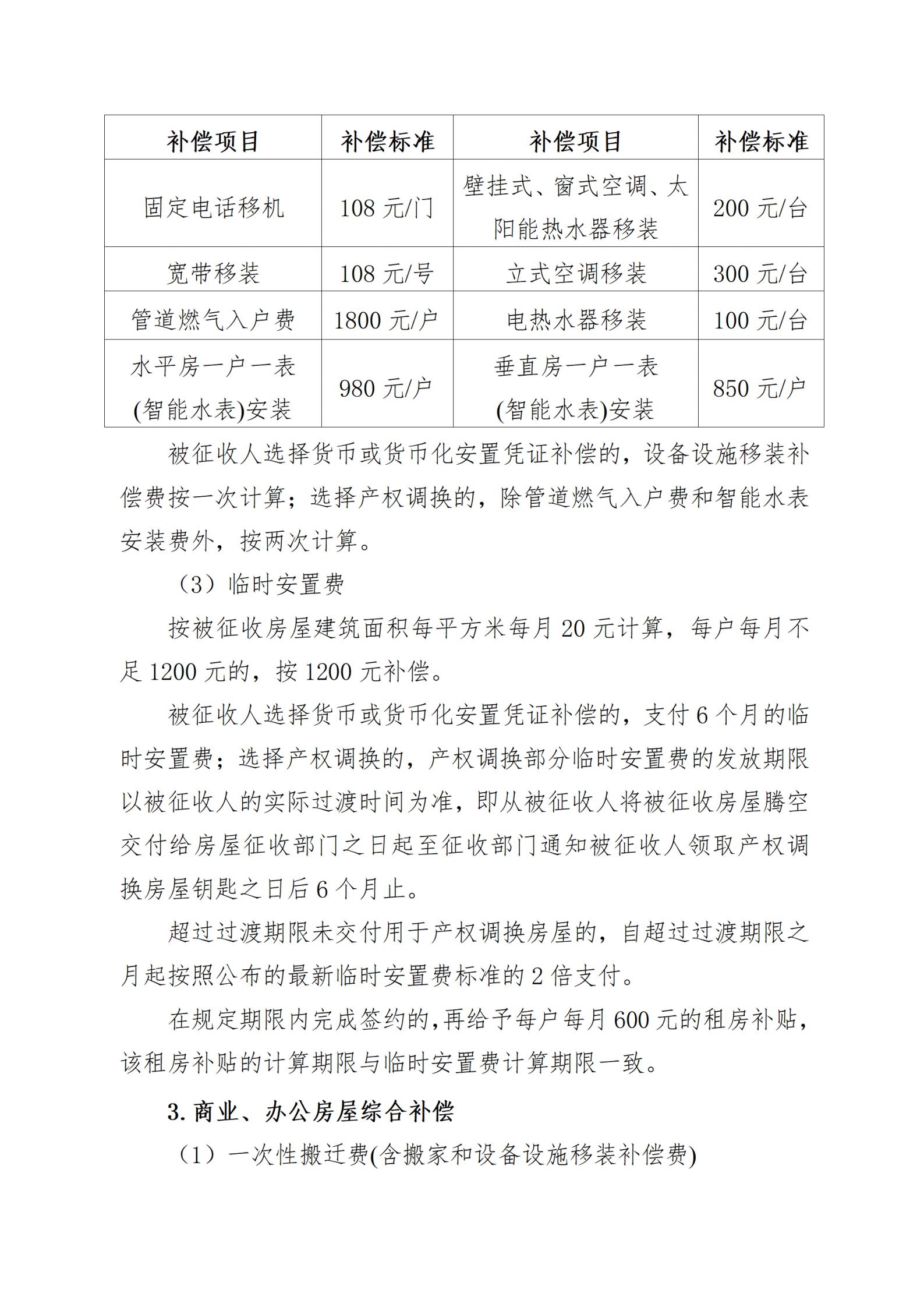 | 补偿项目 | 补偿标准 | 补偿项目 | 补偿标准 |
|---|---|---|---|
| 固定电话移机 | 108 元/门 | 壁挂式、窗式空调、太阳能热水器移装 | 200 元/台 |
| 宽带移装 | 108 元/号 | 立式空调移装 | 300 元/台 |
| 管道燃气入户费 | 1800 元/户 | 电热水器移装 | 100 元/台 |
| 水平房一户一表(智能水表)安装 | 980 元/户 | 垂直房一户一表(智能水表)安装 | 850 元/户 |

被征收人选择货币或货币化安置凭证补偿的，设备设施移装补偿费按一次计算；选择产权调换的，除管道燃气入户费和智能水表安装费外，按两次计算。

（3）临时安置费

按被征收房屋建筑面积每平方米每月 20 元计算，每户每月不足 1200 元的，按 1200 元补偿。

被征收人选择货币或货币化安置凭证补偿的，支付 6 个月的临时安置费；选择产权调换的，产权调换部分临时安置费的发放期限以被征收人的实际过渡时间为准，即从被征收人将被征收房屋腾空交付给房屋征收部门之日起至征收部门通知被征收人领取产权调换房屋钥匙之日后 6 个月止。

超过过渡期限未交付用于产权调换房屋的，自超过过渡期限之月起按照公布的最新临时安置费标准的 2 倍支付。

在规定期限内完成签约的,再给予每户每月 600 元的租房补贴，该租房补贴的计算期限与临时安置费计算期限一致。

3. 商业、办公房屋综合补偿

（1）一次性搬迁费(含搬家和设备设施移装补偿费)